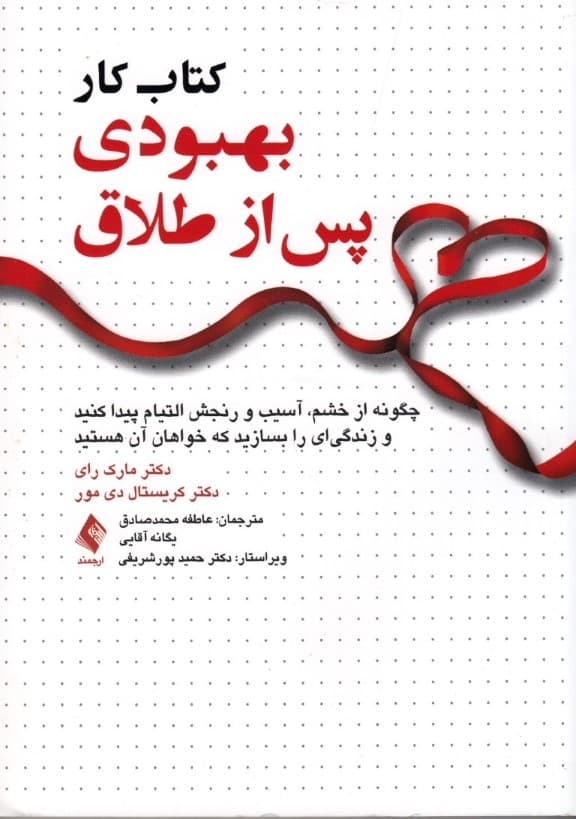 کتاب کار
بهبودی
پس از طلاق

چگونه از خشم، آسیب و رنجش التیام پیدا کنید و زندگی‌ای را بسازید که خواهان آن هستید

دکتر مارک رای
دکتر کریستال دی مور

مترجمان: عاطفه محمدصادق
یگانه آقایی
ویراستار: دکتر حمید پورشریفی

ارجمند